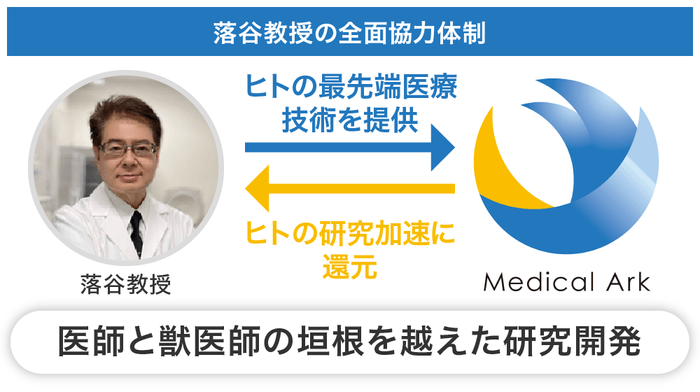 落谷教授の全面協力体制

ヒトの最先端医療技術を提供

ヒトの研究加速に還元

落谷教授

Medical Ark

医師と獣医師の垣根を越えた研究開発